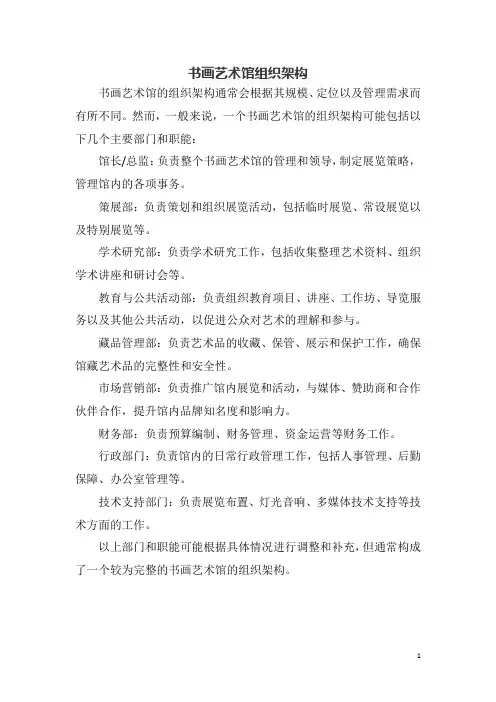 书画艺术馆组织架构

书画艺术馆的组织架构通常会根据其规模、定位以及管理需求而有所不同。然而，一般来说，一个书画艺术馆的组织架构可能包括以下几个主要部门和职能：

馆长/总监：负责整个书画艺术馆的管理和领导，制定展览策略，管理馆内的各项事务。

策展部：负责策划和组织展览活动，包括临时展览、常设展览以及特别展览等。

学术研究部：负责学术研究工作，包括收集整理艺术资料、组织学术讲座和研讨会等。

教育与公共活动部：负责组织教育项目、讲座、工作坊、导览服务以及其他公共活动，以促进公众对艺术的理解和参与。

藏品管理部：负责艺术品的收藏、保管、展示和保护工作，确保馆藏艺术品的完整性和安全性。

市场营销部：负责推广馆内展览和活动，与媒体、赞助商和合作伙伴合作，提升馆内品牌知名度和影响力。

财务部：负责预算编制、财务管理、资金运营等财务工作。

行政部门：负责馆内的日常行政管理工作，包括人事管理、后勤保障、办公室管理等。

技术支持部门：负责展览布置、灯光音响、多媒体技术支持等技术方面的工作。

以上部门和职能可能根据具体情况进行调整和补充，但通常构成了一个较为完整的书画艺术馆的组织架构。

1